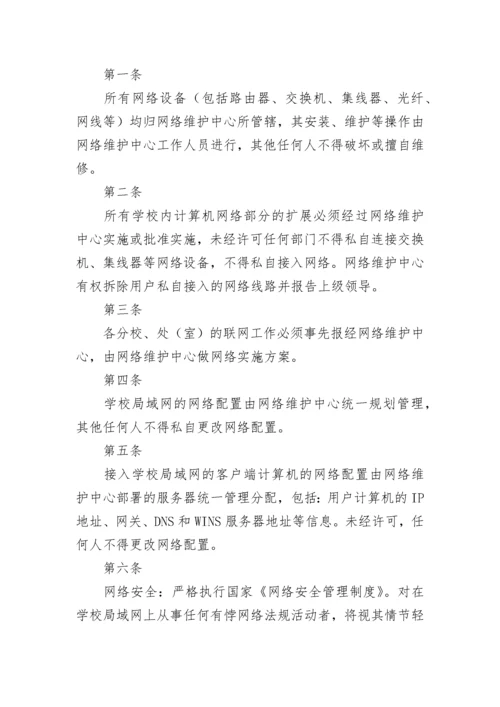 第一条

所有网络设备（包括路由器、交换机、集线器、光纤、网线等）均归网络维护中心所管辖，其安装、维护等操作由网络维护中心工作人员进行，其他任何人不得破坏或擅自维修。

第二条

所有学校内计算机网络部分的扩展必须经过网络维护中心实施或批准实施，未经许可任何部门不得私自连接交换机、集线器等网络设备，不得私自接入网络。网络维护中心有权拆除用户私自接入的网络线路并报告上级领导。

第三条

各分校、处（室）的联网工作必须事先报经网络维护中心，由网络维护中心做网络实施方案。

第四条

学校局域网的网络配置由网络维护中心统一规划管理，其他任何人不得私自更改网络配置。

第五条

接入学校局域网的客户端计算机的网络配置由网络维护中心部署的服务器统一管理分配，包括：用户计算机的 IP 地址、网关、DNS 和 WINS 服务器地址等信息。未经许可，任何人不得更改网络配置。

第六条

网络安全：严格执行国家《网络安全管理制度》。对在学校局域网上从事任何有悖网络法规活动者，将视其情节轻